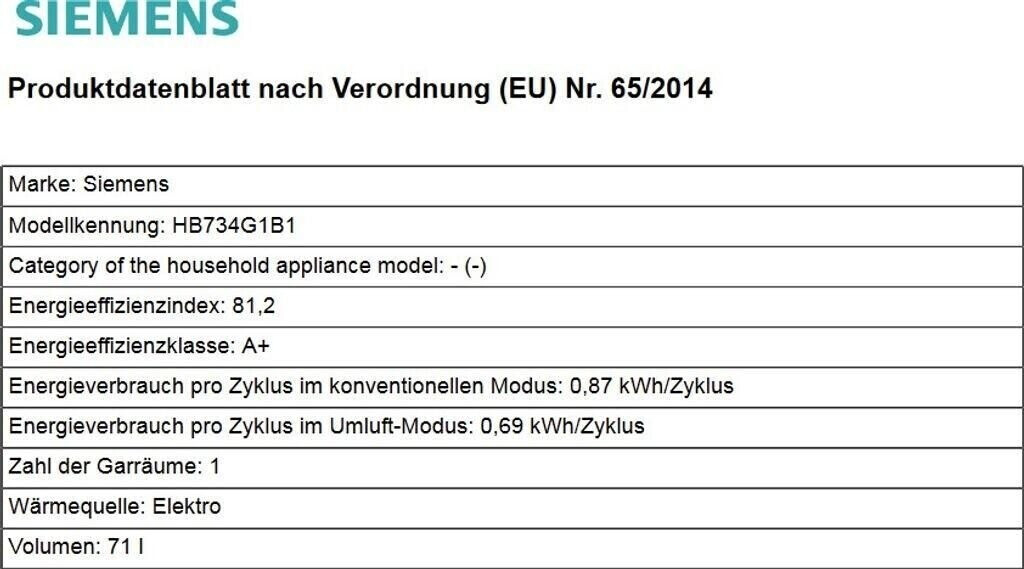 SIEMENS

Produktdatenblatt nach Verordnung (EU) Nr. 65/2014

Marke: Siemens

Modellkennung: HB734G1B1

Category of the household appliance model: - (-)

Energieeffizienzindex: 81,2

Energieeffizienzklasse: A+

Energieverbrauch pro Zyklus im konventionellen Modus: 0,87 kWh/Zyklus

Energieverbrauch pro Zyklus im Umluft-Modus: 0,69 kWh/Zyklus

Zahl der Garräume: 1

Wärmequelle: Elektro

Volumen: 71 l